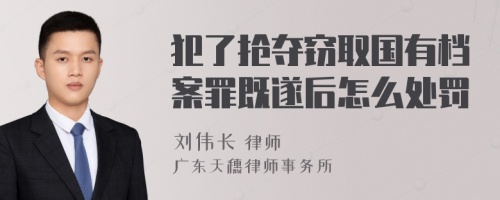 犯了抢夺窃取国有档案罪既遂后怎么处罚

刘伟长 律师
广东天穗律师事务所